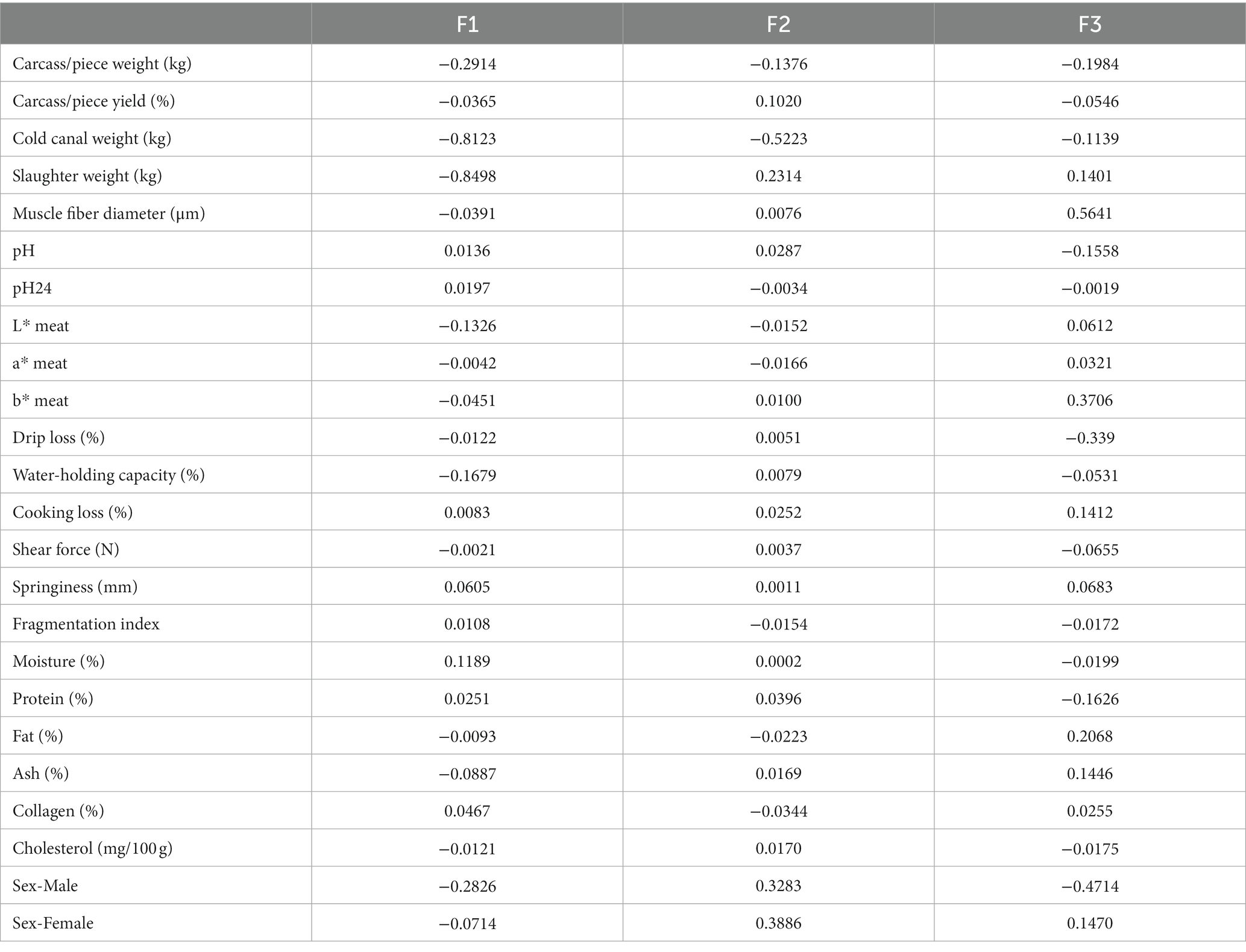 |  | F1 | F2 | F3 |
|---|---|---|---|
| Carcass/piece weight (kg) | −0.2914 | −0.1376 | −0.1984 |
| Carcass/piece yield (%) | −0.0365 | 0.1020 | −0.0546 |
| Cold canal weight (kg) | −0.8123 | −0.5223 | −0.1139 |
| Slaughter weight (kg) | −0.8498 | 0.2314 | 0.1401 |
| Muscle fiber diameter (μm) | −0.0391 | 0.0076 | 0.5641 |
| pH | 0.0136 | 0.0287 | −0.1558 |
| pH24 | 0.0197 | −0.0034 | −0.0019 |
| L* meat | −0.1326 | −0.0152 | 0.0612 |
| a* meat | −0.0042 | −0.0166 | 0.0321 |
| b* meat | −0.0451 | 0.0100 | 0.3706 |
| Drip loss (%) | −0.0122 | 0.0051 | −0.339 |
| Water-holding capacity (%) | −0.1679 | 0.0079 | −0.0531 |
| Cooking loss (%) | 0.0083 | 0.0252 | 0.1412 |
| Shear force (N) | −0.0021 | 0.0037 | −0.0655 |
| Springiness (mm) | 0.0605 | 0.0011 | 0.0683 |
| Fragmentation index | 0.0108 | −0.0154 | −0.0172 |
| Moisture (%) | 0.1189 | 0.0002 | −0.0199 |
| Protein (%) | 0.0251 | 0.0396 | −0.1626 |
| Fat (%) | −0.0093 | −0.0223 | 0.2068 |
| Ash (%) | −0.0887 | 0.0169 | 0.1446 |
| Collagen (%) | 0.0467 | −0.0344 | 0.0255 |
| Cholesterol (mg/100 g) | −0.0121 | 0.0170 | −0.0175 |
| Sex-Male | −0.2826 | 0.3283 | −0.4714 |
| Sex-Female | −0.0714 | 0.3886 | 0.1470 |